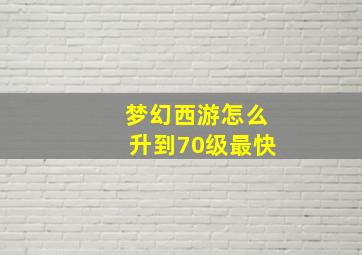 梦幻西游怎么
升到70级最快